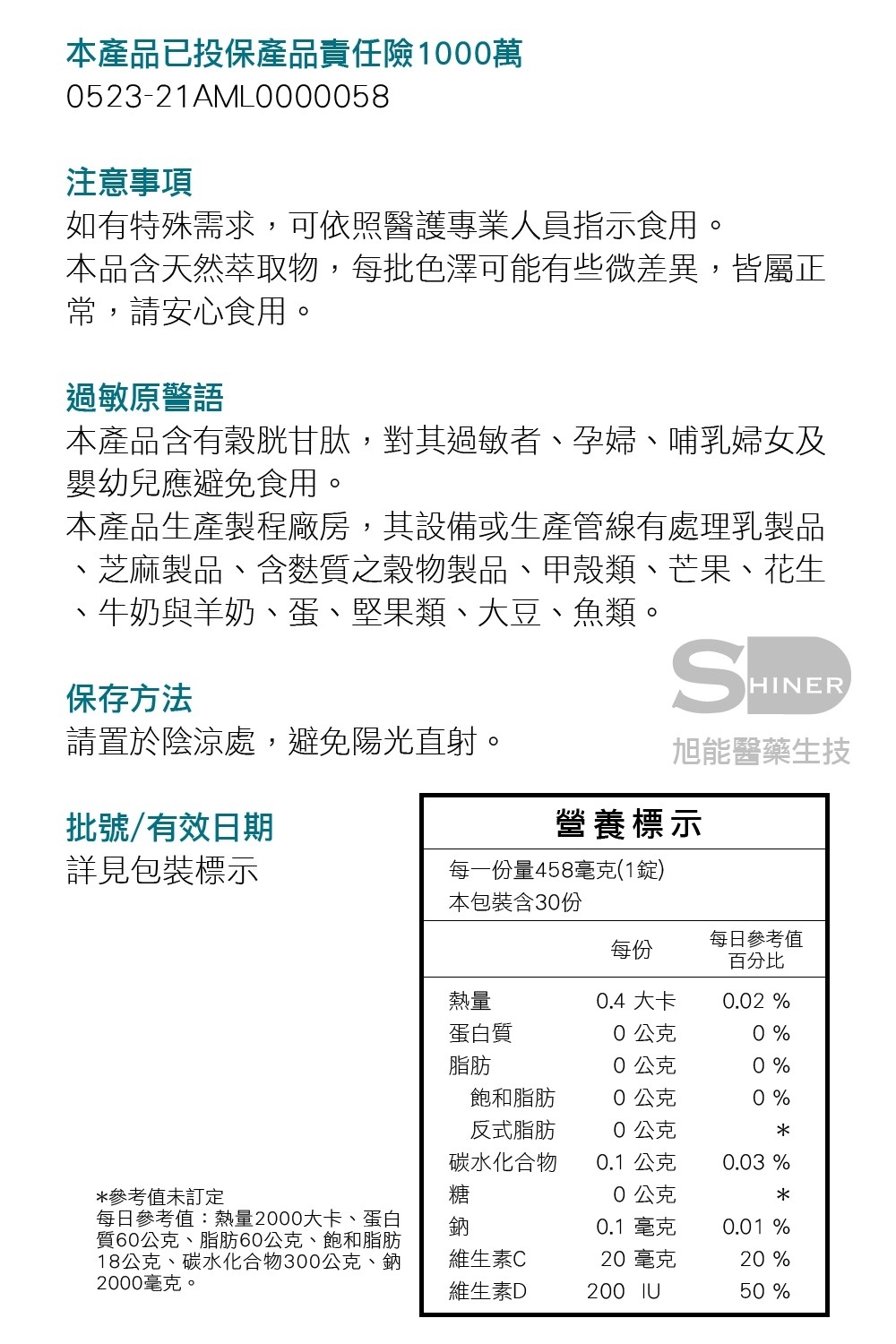 本產品已投保產品責任險1000萬
0523-21AML0000058

注意事項
如有特殊需求，可依照醫護專業人員指示食用。
本品含天然萃取物，每批色澤可能有些微差異，皆屬正常，請安心食用。

過敏原警語
本產品含有穀胱甘肽，對其過敏者、孕婦、哺乳婦女及嬰幼兒應避免食用。
本產品生產製程廠房，其設備或生產管線有處理乳製品、芝麻製品、含麩質之穀物製品、甲殼類、芒果、花生、牛奶與羊奶、蛋、堅果類、大豆、魚類。

SHINER
旭能醫藥生技

保存方法
請置於陰涼處，避免陽光直射。

批號/有效日期
詳見包裝標示

營養標示
每一份量458毫克(1錠)
本包裝含30份

| | 每份 | 每日參考值百分比 |
|---|---|---|
| 熱量 | 0.4 大卡 | 0.02 % |
| 蛋白質 | 0 公克 | 0 % |
| 脂肪 | 0 公克 | 0 % |
| 飽和脂肪 | 0 公克 | 0 % |
| 反式脂肪 | 0 公克 | * |
| 碳水化合物 | 0.1 公克 | 0.03 % |
| 糖 | 0 公克 | * |
| 鈉 | 0.1 毫克 | 0.01 % |
| 維生素C | 20 毫克 | 20 % |
| 維生素D | 200 IU | 50 % |

*參考值未訂定
每日參考值：熱量2000大卡、蛋白質60公克、脂肪60公克、飽和脂肪18公克、碳水化合物300公克、鈉2000毫克。